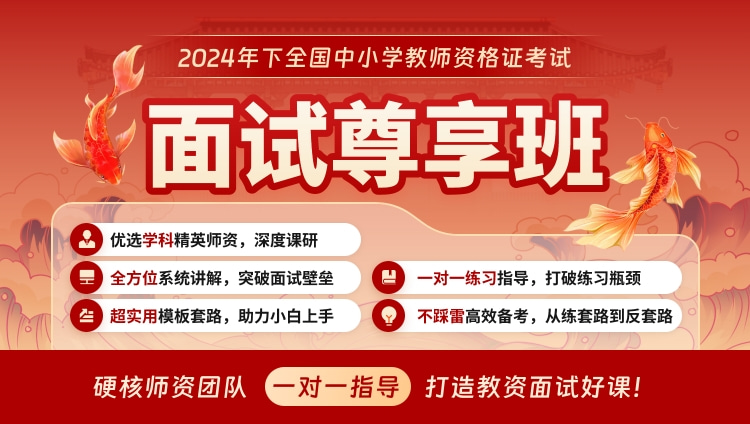 2024年下全国中小学教师资格证考试

面试尊享班

优选学科精英师资，深度课研

全方位系统讲解，突破面试壁垒

超实用模板套路，助力小白上手

一对一练习指导，打破练习瓶颈

不踩雷高效备考，从练套路到反套路

硬核师资团队 一对一指导 打造教资面试好课！